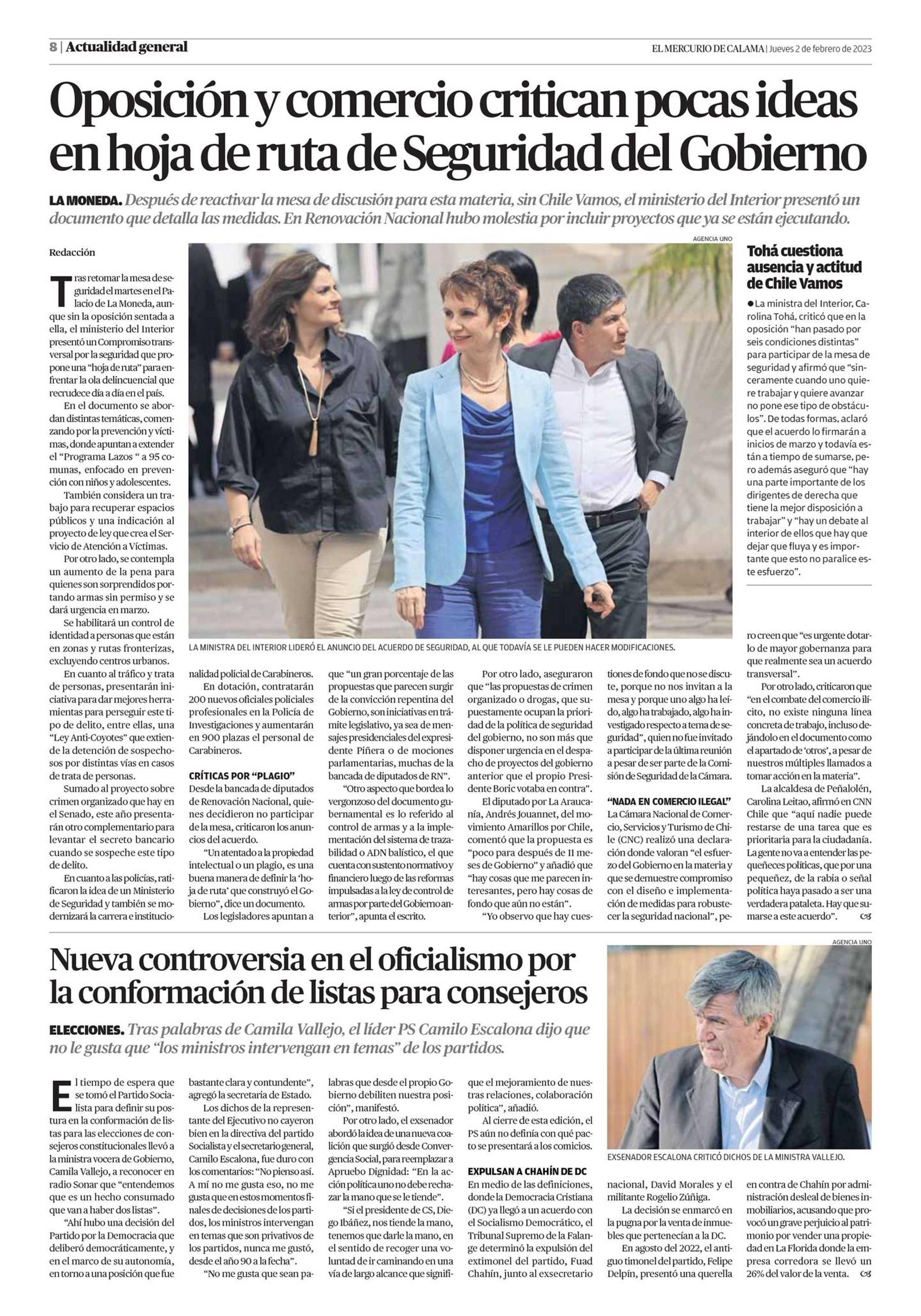 8 | Actualidad general

EL MERCURIO DE CALAMA | Jueves 2 de febrero de 2023

Oposición y comercio critican pocas ideas en hoja de ruta de Seguridad del Gobierno

LA MONEDA. Después de reactivar la mesa de discusión para esta materia, sin Chile Vamos, el ministerio del Interior presentó un documento que detalla las medidas. En Renovación Nacional hubo molestia por incluir proyectos que ya se están ejecutando.

Redacción

Tras retomar la mesa de seguridad el martes en el Palacio de La Moneda, aunque sin la oposición sentada a ella, el ministerio del Interior presentó un Compromiso transversal por la seguridad que propone una "hoja de ruta" para enfrentar la ola delincuencial que recrudece día a día en el país.

En el documento se abordan distintas temáticas, comenzando por la prevención y víctimas, donde apuntan a extender el "Programa Lazos " a 95 comunas, enfocado en prevención con niños y adolescentes.

También considera un trabajo para recuperar espacios públicos y una indicación al proyecto de ley que crea el Servicio de Atención a Víctimas.

Por otro lado, se contempla un aumento de la pena para quienes son sorprendidos portando armas sin permiso y se dará urgencia en marzo.

Se habilitará un control de identidad a personas que están en zonas y rutas fronterizas, excluyendo centros urbanos.

En cuanto al tráfico y trata de personas, presentarán iniciativa para dar mejores herramientas para perseguir este tipo de delito, entre ellas, una "Ley Anti-Coyotes" que extiende la detención de sospechosos por distintas vías en casos de trata de personas.

Sumado al proyecto sobre crimen organizado que hay en el Senado, este año presentarán otro complementario para levantar el secreto bancario cuando se sospeche este tipo de delito.

En cuanto a las policías, ratificaron la idea de un Ministerio de Seguridad y también se modernizará la carrera e institucionalidad policial de Carabineros.

En dotación, contratarán 200 nuevos oficiales policiales profesionales en la Policía de Investigaciones y aumentarán en 900 plazas el personal de Carabineros.

CRÍTICAS POR "PLAGIO"
Desde la bancada de diputados de Renovación Nacional, quienes decidieron no participar de la mesa, criticaron los anuncios del acuerdo.

"Un atentado a la propiedad intelectual o un plagio, es una buena manera de definir la 'hoja de ruta' que construyó el Gobierno", dice un documento.

Los legisladores apuntan a que "un gran porcentaje de las propuestas que parecen surgir de la convicción repentina del Gobierno, son iniciativas en trámite legislativo, ya sea de mensajes presidenciales del expresidente Piñera o de mociones parlamentarias, muchas de la bancada de diputados de RN".

"Otro aspecto que bordea lo vergonzoso del documento gubernamental es lo referido al control de armas y a la implementación del sistema de trazabilidad o ADN balístico, el que cuenta con sustento normativo y financiero luego de las reformas impulsadas a la ley de control de armas por parte del Gobierno anterior", apunta el escrito.

Por otro lado, aseguraron que "las propuestas de crimen organizado o drogas, que supuestamente ocupan la prioridad de la política de seguridad del gobierno, no son más que disponer urgencia en el despacho de proyectos del gobierno anterior que el propio Presidente Boric votaba en contra".

El diputado por La Araucanía, Andrés Jouannet, del movimiento Amarillos por Chile, comentó que la propuesta es "poco para después de 11 meses de Gobierno" y añadió que "hay cosas que me parecen interesantes, pero hay cosas de fondo que aún no están".

"Yo observo que hay cuestiones de fondo que no se discute, porque no nos invitan a la mesa y porque uno algo ha leído, algo ha trabajado, algo ha investigado respecto a tema de seguridad", quien no fue invitado a participar de la última reunión a pesar de ser parte de la Comisión de Seguridad de la Cámara.

"NADA EN COMERCIO ILEGAL"
La Cámara Nacional de Comercio, Servicios y Turismo de Chile (CNC) realizó una declaración donde valoran "el esfuerzo del Gobierno en la materia y que se demuestre compromiso con el diseño e implementación de medidas para robustecer la seguridad nacional", pero creen que "es urgente dotarlo de mayor gobernanza para que realmente sea un acuerdo transversal".

Por otro lado, criticaron que "en el combate del comercio ilícito, no existe ninguna línea concreta de trabajo, incluso dejándolo en el documento como el apartado de 'otros', a pesar de nuestros múltiples llamados a tomar acción en la materia".

La alcaldesa de Peñalolén, Carolina Leitao, afirmó en CNN Chile que "aquí nadie puede restarse de una tarea que es prioritaria para la ciudadanía. La gente no va a entender las pequeñeces políticas, que por una pequeñez, de la rabia o señal política haya pasado a ser una verdadera pataleta. Hay que sumarse a este acuerdo".

AGENCIA UNO

LA MINISTRA DEL INTERIOR LIDERÓ EL ANUNCIO DEL ACUERDO DE SEGURIDAD, AL QUE TODAVÍA SE LE PUEDEN HACER MODIFICACIONES.

Tohá cuestiona ausencia y actitud de Chile Vamos

● La ministra del Interior, Carolina Tohá, criticó que en la oposición "han pasado por seis condiciones distintas" para participar de la mesa de seguridad y afirmó que "sinceramente cuando uno quiere trabajar y quiere avanzar no pone ese tipo de obstáculos". De todas formas, aclaró que el acuerdo lo firmarán a inicios de marzo y todavía están a tiempo de sumarse, pero además aseguró que "hay una parte importante de los dirigentes de derecha que tiene la mejor disposición a trabajar" y "hay un debate al interior de ellos que hay que dejar que fluya y es importante que esto no paralice este esfuerzo".

Nueva controversia en el oficialismo por la conformación de listas para consejeros

ELECCIONES. Tras palabras de Camila Vallejo, el líder PS Camilo Escalona dijo que no le gusta que "los ministros intervengan en temas" de los partidos.

El tiempo de espera que se tomó el Partido Socialista para definir su postura en la conformación de listas para las elecciones de consejeros constitucionales llevó a la ministra vocera de Gobierno, Camila Vallejo, a reconocer en radio Sonar que "entendemos que es un hecho consumado que van a haber dos listas".

"Ahí hubo una decisión del Partido por la Democracia que deliberó democráticamente, y en el marco de su autonomía, en torno a una posición que fue bastante clara y contundente", agregó la secretaria de Estado.

Los dichos de la representante del Ejecutivo no cayeron bien en la directiva del partido Socialista y el secretario general, Camilo Escalona, fue duro con los comentarios: "No pienso así. A mí no me gusta eso, no me gusta que en estos momentos finales de decisiones de los partidos, los ministros intervengan en temas que son privativos de los partidos, nunca me gustó, desde el año 90 a la fecha".

"No me gusta que sean palabras que desde el propio Gobierno debiliten nuestra posición", manifestó.

Por otro lado, el exsenador abordó la idea de una nueva coalición que surgió desde Convergencia Social, para reemplazar a Apruebo Dignidad: "En la acción política uno no debe rechazar la mano que se le tiende".

"Si el presidente de CS, Diego Ibáñez, nos tiende la mano, tenemos que darle la mano, en el sentido de recoger una voluntad de ir caminando en una vía de largo alcance que signifique el mejoramiento de nuestras relaciones, colaboración política", añadió.

Al cierre de esta edición, el PS aún no definía con qué pacto se presentará a los comicios.

EXPULSAN A CHAHÍN DE DC
En medio de las definiciones, donde la Democracia Cristiana (DC) ya llegó a un acuerdo con el Socialismo Democrático, el Tribunal Supremo de la Falange determinó la expulsión del extimonel del partido, Fuad Chahín, junto al exsecretario nacional, David Morales y el militante Rogelio Zúñiga.

La decisión se enmarcó en la pugna por la venta de inmuebles que pertenecían a la DC.

En agosto del 2022, el antiguo timonel del partido, Felipe Delpín, presentó una querella en contra de Chahín por administración desleal de bienes inmobiliarios, acusando que provocó un grave perjuicio al patrimonio por vender una propiedad en La Florida donde la empresa corredora se llevó un 26% del valor de la venta.

AGENCIA UNO

EXSENADOR ESCALONA CRITICÓ DICHOS DE LA MINISTRA VALLEJO.